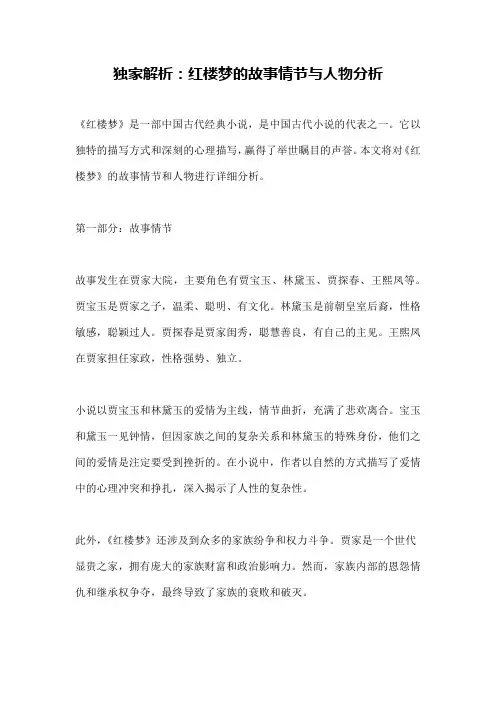 独家解析：红楼梦的故事情节与人物分析

《红楼梦》是一部中国古代经典小说，是中国古代小说的代表之一。它以独特的描写方式和深刻的心理描写，赢得了举世瞩目的声誉。本文将对《红楼梦》的故事情节和人物进行详细分析。

第一部分：故事情节

故事发生在贾家大院，主要角色有贾宝玉、林黛玉、贾探春、王熙凤等。贾宝玉是贾家之子，温柔、聪明、有文化。林黛玉是前朝皇室后裔，性格敏感，聪颖过人。贾探春是贾家闺秀，聪慧善良，有自己的主见。王熙凤在贾家担任家政，性格强势、独立。

小说以贾宝玉和林黛玉的爱情为主线，情节曲折，充满了悲欢离合。宝玉和黛玉一见钟情，但因家族之间的复杂关系和林黛玉的特殊身份，他们之间的爱情是注定要受到挫折的。在小说中，作者以自然的方式描写了爱情中的心理冲突和挣扎，深入揭示了人性的复杂性。

此外，《红楼梦》还涉及到众多的家族纷争和权力斗争。贾家是一个世代显贵之家，拥有庞大的家族财富和政治影响力。然而，家族内部的恩怨情仇和继承权争夺，最终导致了家族的衰败和破灭。